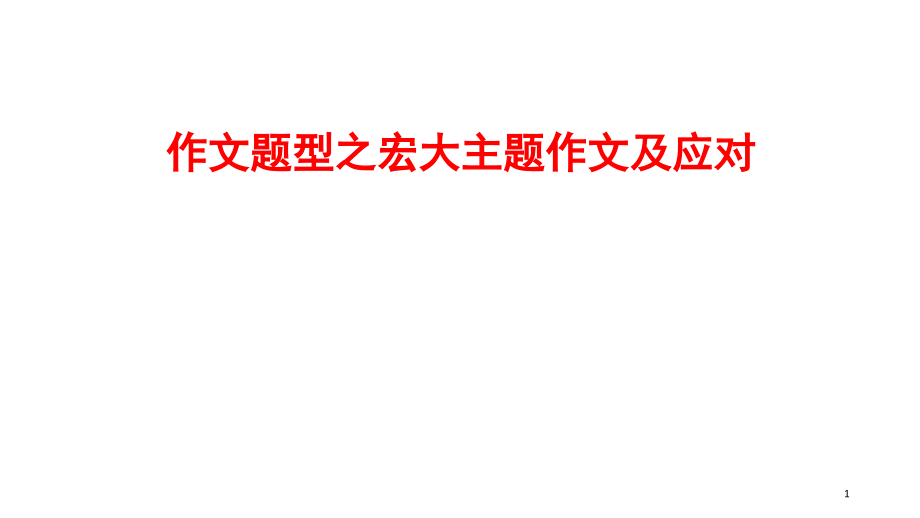 作文题型之宏大主题作文及应对

1